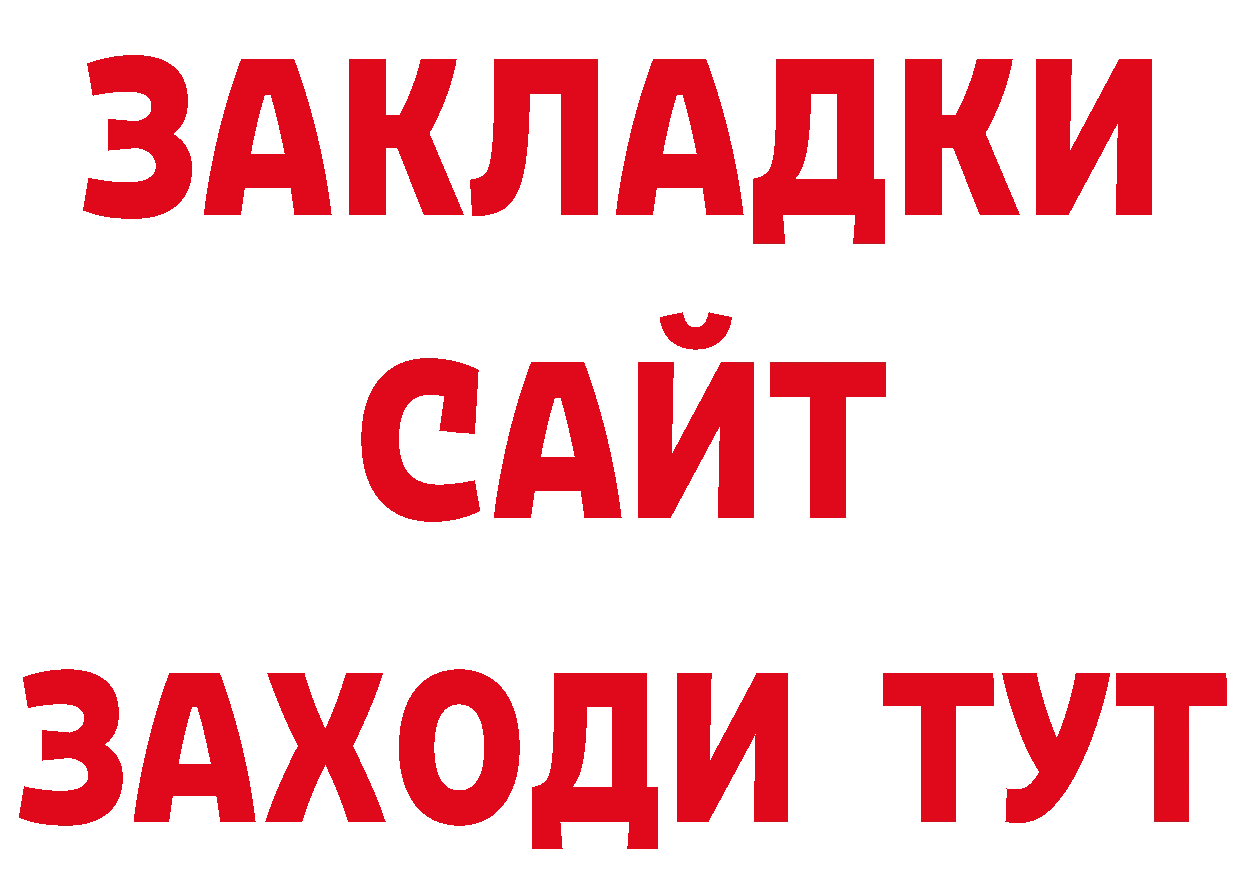 ЗАКЛАДКИ
САЙТ
ЗАХОДИ ТУТ